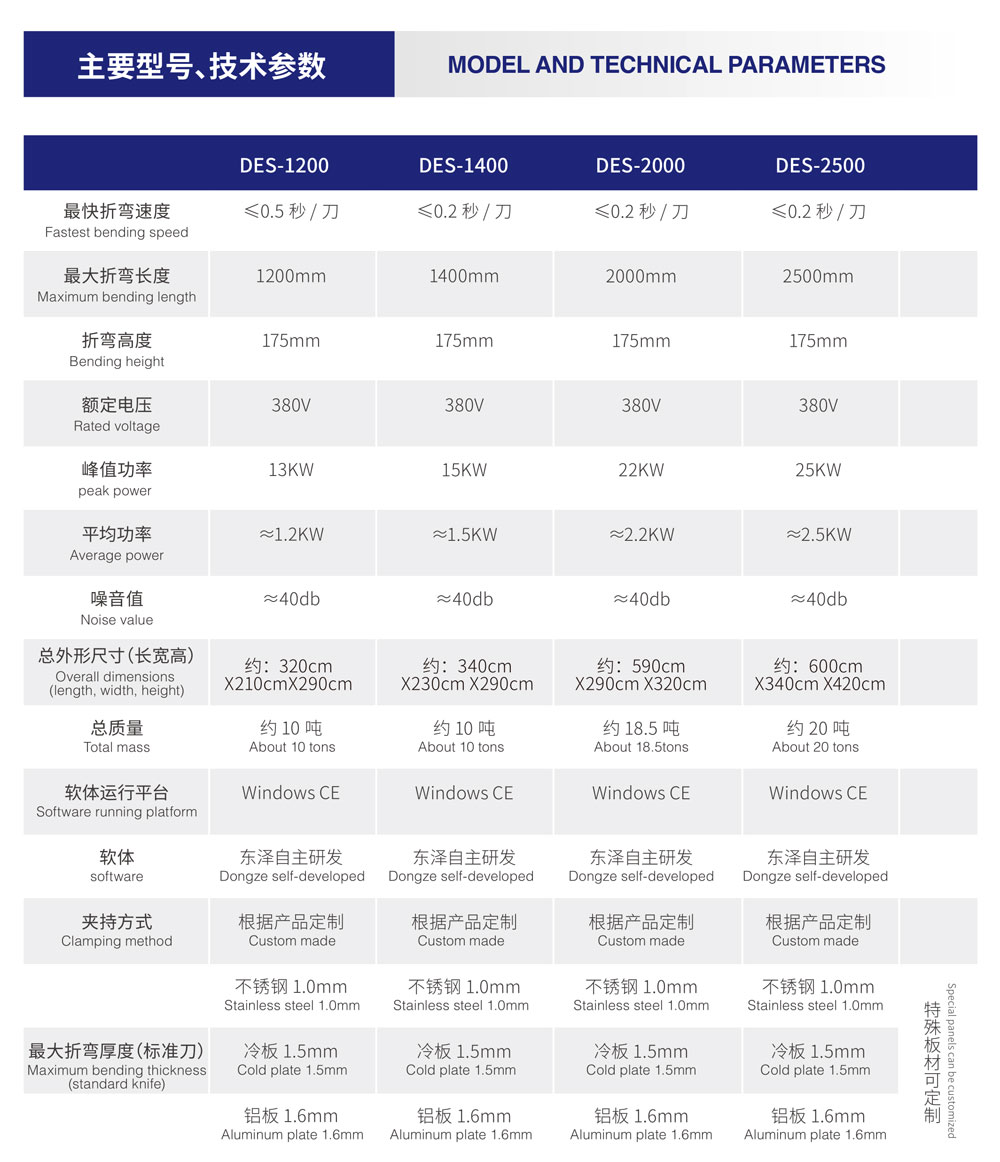 主要型号、技术参数

MODEL AND TECHNICAL PARAMETERS

| | DES-1200 | DES-1400 | DES-2000 | DES-2500 | |
|---|---|---|---|---|---|
| 最快折弯速度 Fastest bending speed | ≤0.5 秒 / 刀 | ≤0.2 秒 / 刀 | ≤0.2 秒 / 刀 | ≤0.2 秒 / 刀 | |
| 最大折弯长度 Maximum bending length | 1200mm | 1400mm | 2000mm | 2500mm | |
| 折弯高度 Bending height | 175mm | 175mm | 175mm | 175mm | |
| 额定电压 Rated voltage | 380V | 380V | 380V | 380V | |
| 峰值功率 peak power | 13KW | 15KW | 22KW | 25KW | |
| 平均功率 Average power | ≈1.2KW | ≈1.5KW | ≈2.2KW | ≈2.5KW | |
| 噪音值 Noise value | ≈40db | ≈40db | ≈40db | ≈40db | |
| 总外形尺寸(长宽高) Overall dimensions (length, width, height) | 约：320cm X210cmX290cm | 约：340cm X230cm X290cm | 约：590cm X290cm X320cm | 约：600cm X340cm X420cm | |
| 总质量 Total mass | 约 10 吨 About 10 tons | 约 10 吨 About 10 tons | 约 18.5 吨 About 18.5tons | 约 20 吨 About 20 tons | |
| 软体运行平台 Software running platform | Windows CE | Windows CE | Windows CE | Windows CE | |
| 软体 software | 东泽自主研发 Dongze self-developed | 东泽自主研发 Dongze self-developed | 东泽自主研发 Dongze self-developed | 东泽自主研发 Dongze self-developed | |
| 夹持方式 Clamping method | 根据产品定制 Custom made | 根据产品定制 Custom made | 根据产品定制 Custom made | 根据产品定制 Custom made | |
| | 不锈钢 1.0mm Stainless steel 1.0mm | 不锈钢 1.0mm Stainless steel 1.0mm | 不锈钢 1.0mm Stainless steel 1.0mm | 不锈钢 1.0mm Stainless steel 1.0mm | 特殊板材可定制 Special panels can be customized |
| 最大折弯厚度(标准刀) Maximum bending thickness (standard knife) | 冷板 1.5mm Cold plate 1.5mm | 冷板 1.5mm Cold plate 1.5mm | 冷板 1.5mm Cold plate 1.5mm | 冷板 1.5mm Cold plate 1.5mm | |
| | 铝板 1.6mm Aluminum plate 1.6mm | 铝板 1.6mm Aluminum plate 1.6mm | 铝板 1.6mm Aluminum plate 1.6mm | 铝板 1.6mm Aluminum plate 1.6mm | |